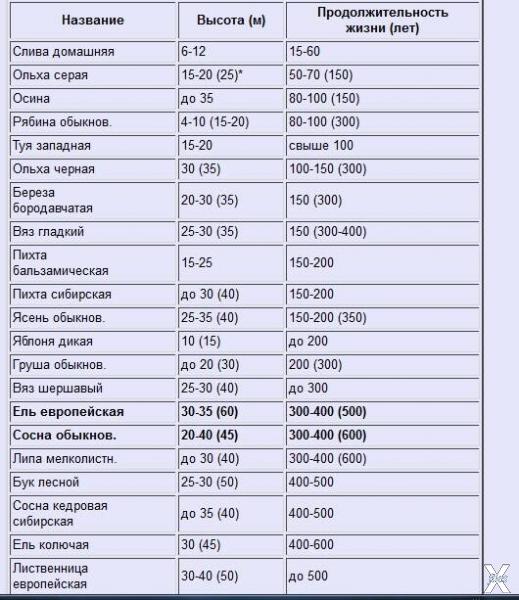 | Название | Высота (м) | Продолжительность жизни (лет) |
|---|---|---|
| Слива домашняя | 6-12 | 15-60 |
| Ольха серая | 15-20 (25)* | 50-70 (150) |
| Осина | до 35 | 80-100 (150) |
| Рябина обыкнов. | 4-10 (15-20) | 80-100 (300) |
| Туя западная | 15-20 | свыше 100 |
| Ольха черная | 30 (35) | 100-150 (300) |
| Береза бородавчатая | 20-30 (35) | 150 (300) |
| Вяз гладкий | 25-30 (35) | 150 (300-400) |
| Пихта бальзамическая | 15-25 | 150-200 |
| Пихта сибирская | до 30 (40) | 150-200 |
| Ясень обыкнов. | 25-35 (40) | 150-200 (350) |
| Яблоня дикая | 10 (15) | до 200 |
| Груша обыкнов. | до 20 (30) | 200 (300) |
| Вяз шершавый | 25-30 (40) | до 300 |
| **Ель европейская** | **30-35 (60)** | **300-400 (500)** |
| **Сосна обыкнов.** | **20-40 (45)** | **300-400 (600)** |
| Липа мелколистн. | до 30 (40) | 300-400 (600) |
| Бук лесной | 25-30 (50) | 400-500 |
| Сосна кедровая сибирская | до 35 (40) | 400-500 |
| Ель колючая | 30 (45) | 400-600 |
| Лиственница европейская | 30-40 (50) | до 500 |